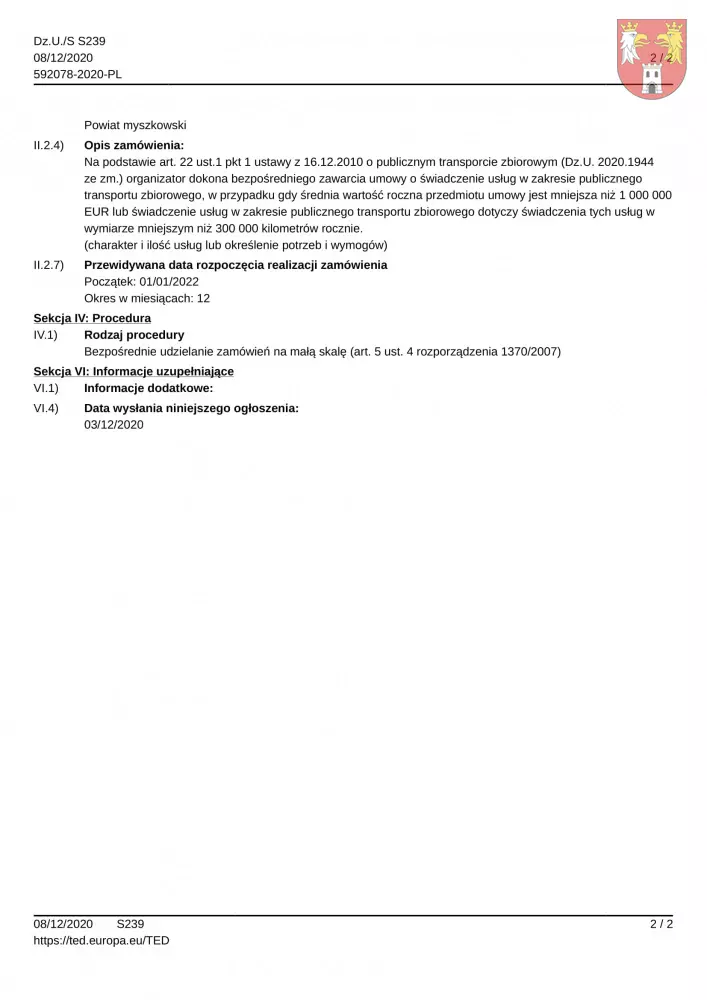 Dz.U./S S239
08/12/2020
592078-2020-PL

2 / 2

Powiat myszkowski

II.2.4) **Opis zamówienia:**
Na podstawie art. 22 ust.1 pkt 1 ustawy z 16.12.2010 o publicznym transporcie zbiorowym (Dz.U. 2020.1944 ze zm.) organizator dokona bezpośredniego zawarcia umowy o świadczenie usług w zakresie publicznego transportu zbiorowego, w przypadku gdy średnia wartość roczna przedmiotu umowy jest mniejsza niż 1 000 000 EUR lub świadczenie usług w zakresie publicznego transportu zbiorowego dotyczy świadczenia tych usług w wymiarze mniejszym niż 300 000 kilometrów rocznie.
(charakter i ilość usług lub określenie potrzeb i wymogów)

II.2.7) **Przewidywana data rozpoczęcia realizacji zamówienia**
Początek: 01/01/2022
Okres w miesiącach: 12

**Sekcja IV: Procedura**

IV.1) **Rodzaj procedury**
Bezpośrednie udzielanie zamówień na małą skalę (art. 5 ust. 4 rozporządzenia 1370/2007)

**Sekcja VI: Informacje uzupełniające**

VI.1) **Informacje dodatkowe:**

VI.4) **Data wysłania niniejszego ogłoszenia:**
03/12/2020

08/12/2020 S239
https://ted.europa.eu/TED

2 / 2